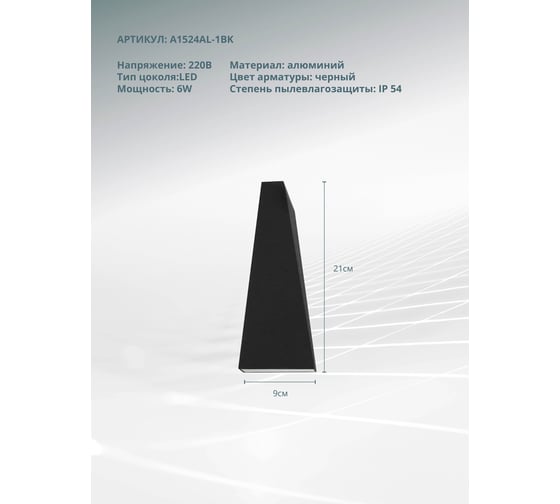 АРТИКУЛ: A1524AL-1BK

Напряжение: 220В
Тип цоколя:LED
Мощность: 6W

Материал: алюминий
Цвет арматуры: черный
Степень пылевлагозащиты: IP 54

21см

9см